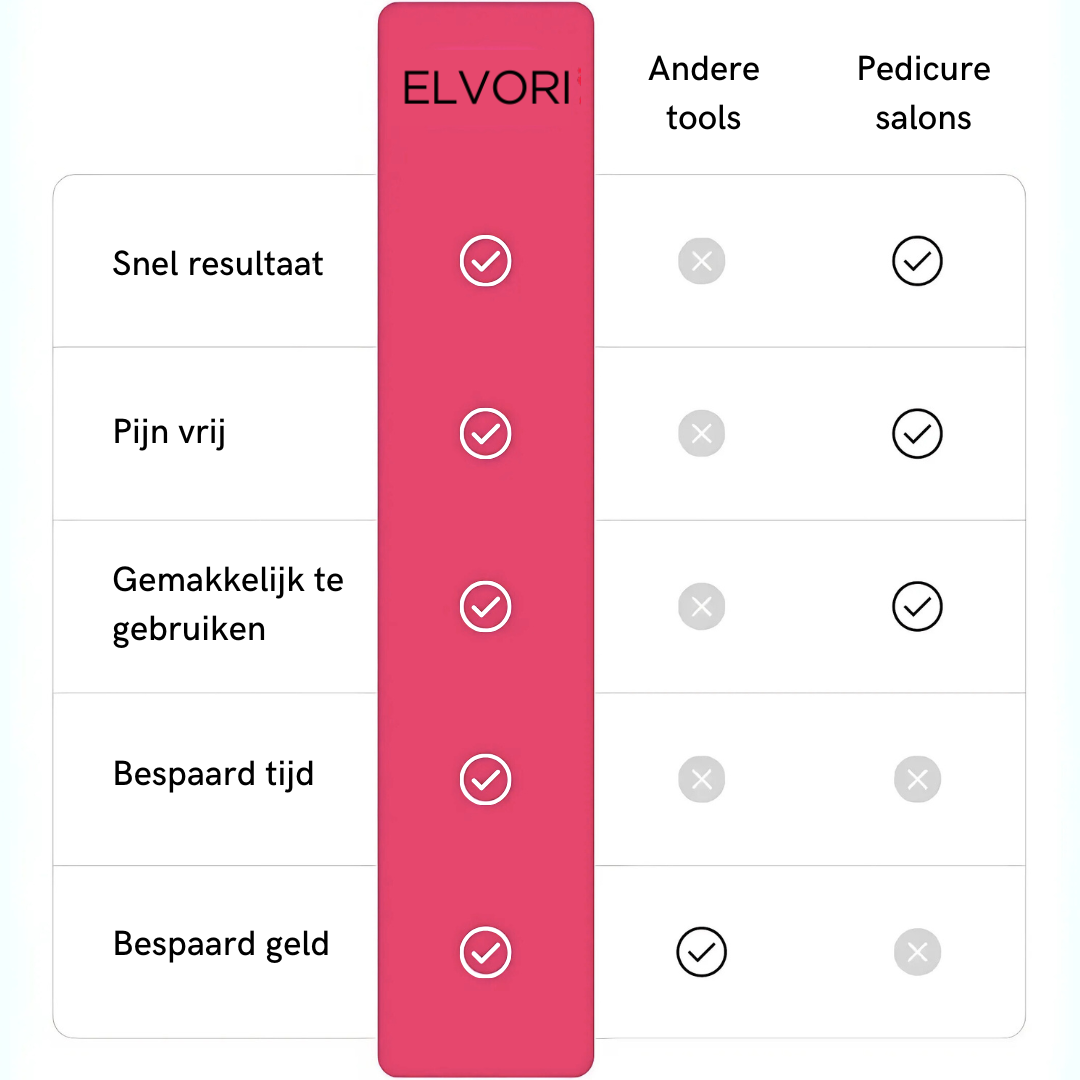 |  | ELVORI | Andere tools | Pedicure salons |
|---|---|---|---|
| Snel resultaat | ✓ | ✗ | ✓ |
| Pijn vrij | ✓ | ✗ | ✓ |
| Gemakkelijk te gebruiken | ✓ | ✗ | ✓ |
| Bespaard tijd | ✓ | ✗ | ✗ |
| Bespaard geld | ✓ | ✓ | ✗ |